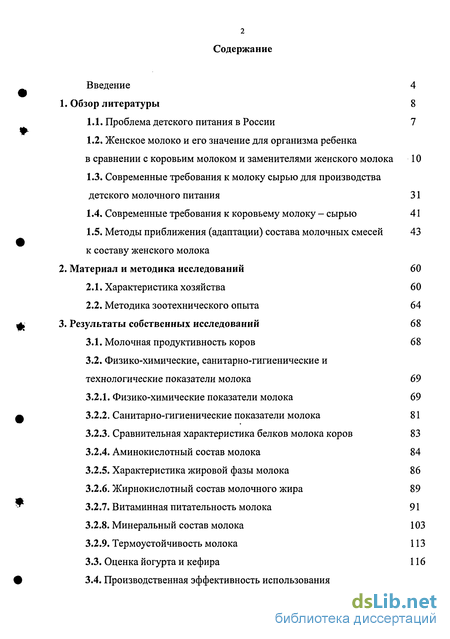 2

Содержание

Введение 4

1. Обзор литературы 8

1.1. Проблема детского питания в России 7

1.2. Женское молоко и его значение для организма ребенка в сравнении с коровьим молоком и заменителями женского молока 10

1.3. Современные требования к молоку сырью для производства детского молочного питания 31

1.4. Современные требования к коровьему молоку – сырью 41

1.5. Методы приближения (адаптации) состава молочных смесей к составу женского молока 43

2. Материал и методика исследований 60

2.1. Характеристика хозяйства 60

2.2. Методика зоотехнического опыта 64

3. Результаты собственных исследований 68

3.1. Молочная продуктивность коров 68

3.2. Физико-химические, санитарно-гигиенические и технологические показатели молока 69

3.2.1. Физико-химические показатели молока 69

3.2.2. Санитарно-гигиенические показатели молока 81

3.2.3. Сравнительная характеристика белков молока коров 83

3.2.4. Аминокислотный состав молока 84

3.2.5. Характеристика жировой фазы молока 86

3.2.6. Жирнокислотный состав молочного жира 89

3.2.7. Витаминная питательность молока 91

3.2.8. Минеральный состав молока 103

3.2.9. Термоустойчивость молока 113

3.3. Оценка йогурта и кефира 116

3.4. Производственная эффективность использования

dsLib.net
библиотека диссертаций